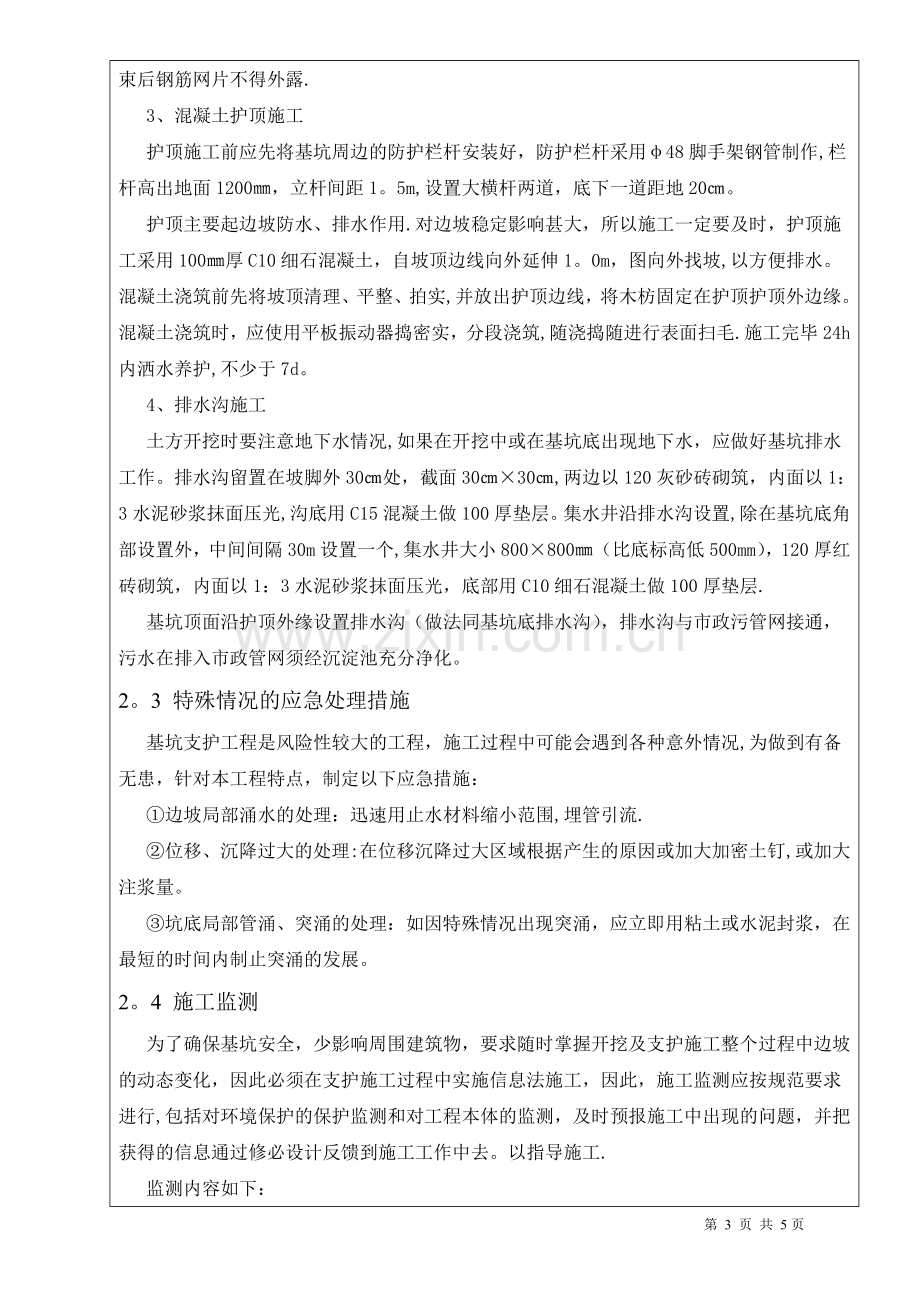 束后钢筋网片不得外露.

3、混凝土护顶施工

护顶施工前应先将基坑周边的防护栏杆安装好，防护栏杆采用φ48脚手架钢管制作,栏杆高出地面1200㎜，立杆间距1。5m,设置大横杆两道，底下一道距地20㎝。

护顶主要起边坡防水、排水作用.对边坡稳定影响甚大，所以施工一定要及时，护顶施工采用100㎜厚C10细石混凝土，自坡顶边线向外延伸1。0m，图向外找坡,以方便排水。混凝土浇筑前先将坡顶清理、平整、拍实,并放出护顶边线，将木枋固定在护顶护顶外边缘。混凝土浇筑时，应使用平板振动器捣密实，分段浇筑,随浇捣随进行表面扫毛.施工完毕24h内洒水养护,不少于7d。

4、排水沟施工

土方开挖时要注意地下水情况,如果在开挖中或在基坑底出现地下水，应做好基坑排水工作。排水沟留置在坡脚外30㎝处，截面30㎝×30㎝,两边以120灰砂砖砌筑，内面以1：3水泥砂浆抹面压光,沟底用C15混凝土做100厚垫层。集水井沿排水沟设置,除在基坑底角部设置外，中间间隔30m设置一个,集水井大小800×800㎜（比底标高低500㎜），120厚红砖砌筑，内面以1：3水泥砂浆抹面压光，底部用C10细石混凝土做100厚垫层.

基坑顶面沿护顶外缘设置排水沟（做法同基坑底排水沟），排水沟与市政污管网接通，污水在排入市政管网须经沉淀池充分净化。

2。3 特殊情况的应急处理措施

基坑支护工程是风险性较大的工程，施工过程中可能会遇到各种意外情况,为做到有备无患，针对本工程特点，制定以下应急措施：

①边坡局部涌水的处理：迅速用止水材料缩小范围,埋管引流.

②位移、沉降过大的处理:在位移沉降过大区域根据产生的原因或加大加密土钉,或加大注浆量。

③坑底局部管涌、突涌的处理：如因特殊情况出现突涌，应立即用粘土或水泥封浆，在最短的时间内制止突涌的发展。

2。4 施工监测

为了确保基坑安全，少影响周围建筑物，要求随时掌握开挖及支护施工整个过程中边坡的动态变化，因此必须在支护施工过程中实施信息法施工，因此，施工监测应按规范要求进行,包括对环境保护的保护监测和对工程本体的监测，及时预报施工中出现的问题，并把获得的信息通过修必设计反馈到施工工作中去。以指导施工.

监测内容如下：

第3页 共5页

www.zixin.com.cn